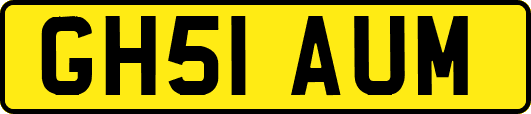 GH51 AUM